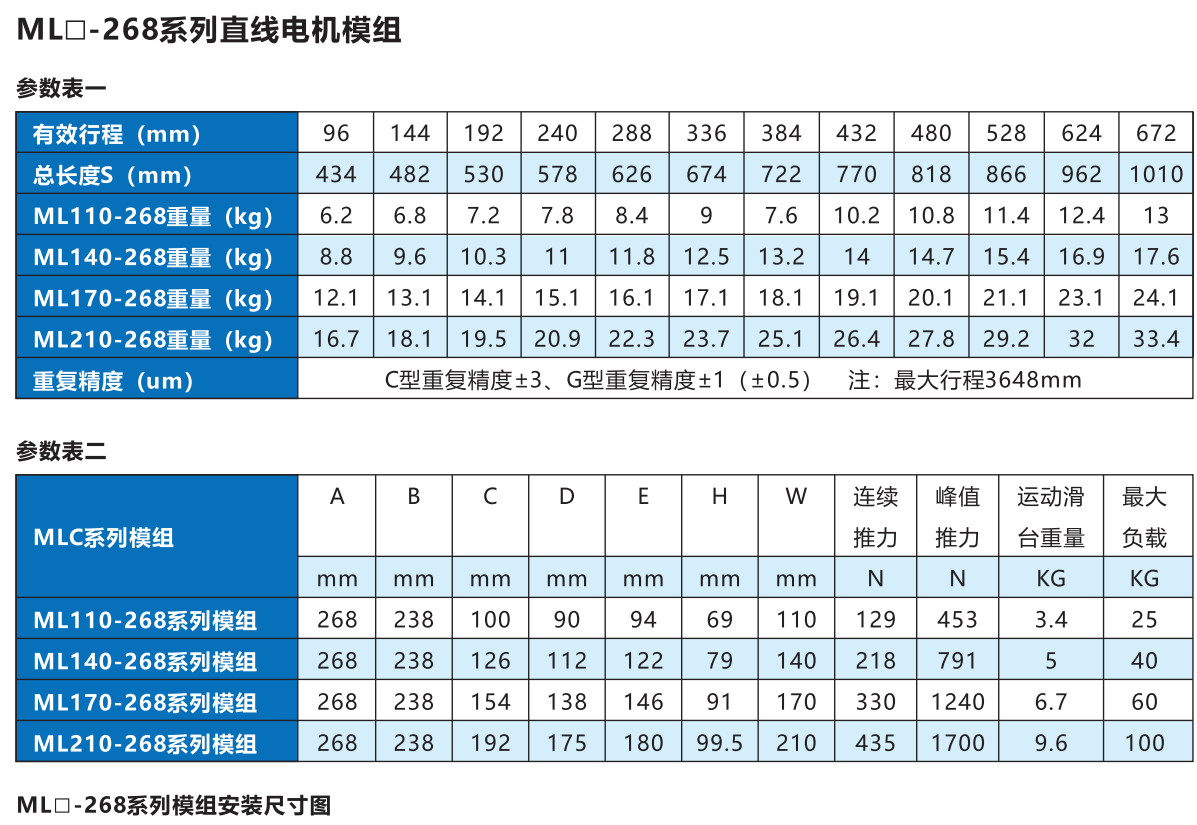 ML□-268系列直线电机模组

参数表一

| 有效行程（mm） | 96 | 144 | 192 | 240 | 288 | 336 | 384 | 432 | 480 | 528 | 624 | 672 |
|---|---|---|---|---|---|---|---|---|---|---|---|---|
| 总长度S（mm） | 434 | 482 | 530 | 578 | 626 | 674 | 722 | 770 | 818 | 866 | 962 | 1010 |
| ML110-268重量（kg） | 6.2 | 6.8 | 7.2 | 7.8 | 8.4 | 9 | 7.6 | 10.2 | 10.8 | 11.4 | 12.4 | 13 |
| ML140-268重量（kg） | 8.8 | 9.6 | 10.3 | 11 | 11.8 | 12.5 | 13.2 | 14 | 14.7 | 15.4 | 16.9 | 17.6 |
| ML170-268重量（kg） | 12.1 | 13.1 | 14.1 | 15.1 | 16.1 | 17.1 | 18.1 | 19.1 | 20.1 | 21.1 | 23.1 | 24.1 |
| ML210-268重量（kg） | 16.7 | 18.1 | 19.5 | 20.9 | 22.3 | 23.7 | 25.1 | 26.4 | 27.8 | 29.2 | 32 | 33.4 |
| 重复精度（um） | C型重复精度±3、G型重复精度±1（±0.5） 注：最大行程3648mm | | | | | | | | | | | |

参数表二

| MLC系列模组 | A | B | C | D | E | H | W | 连续推力 | 峰值推力 | 运动滑台重量 | 最大负载 |
|---|---|---|---|---|---|---|---|---|---|---|---|
| | mm | mm | mm | mm | mm | mm | mm | N | N | KG | KG |
| ML110-268系列模组 | 268 | 238 | 100 | 90 | 94 | 69 | 110 | 129 | 453 | 3.4 | 25 |
| ML140-268系列模组 | 268 | 238 | 126 | 112 | 122 | 79 | 140 | 218 | 791 | 5 | 40 |
| ML170-268系列模组 | 268 | 238 | 154 | 138 | 146 | 91 | 170 | 330 | 1240 | 6.7 | 60 |
| ML210-268系列模组 | 268 | 238 | 192 | 175 | 180 | 99.5 | 210 | 435 | 1700 | 9.6 | 100 |

ML□-268系列模组安装尺寸图